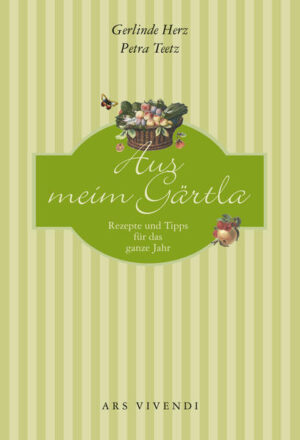 Gerlinde Herz
Petra Teetz

Aus meim Gärtla

Rezepte und Tipps für das ganze Jahr

ARS VIVENDI